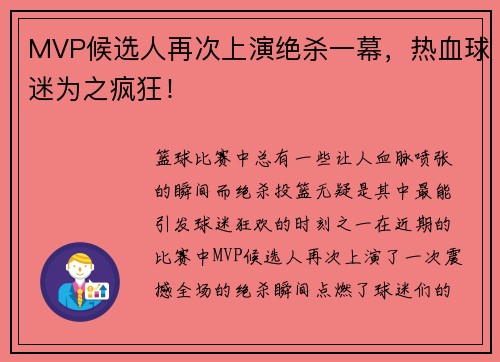 MVP候选人再次上演绝杀一幕，热血球迷为之疯狂！

篮球比赛中总有一些让人血脉喷张的瞬间而绝杀投篮无疑是其中最能引发球迷狂欢的时刻之一在近期的比赛中MVP候选人再次上演了一次震撼全场的绝杀瞬间点燃了球迷们的